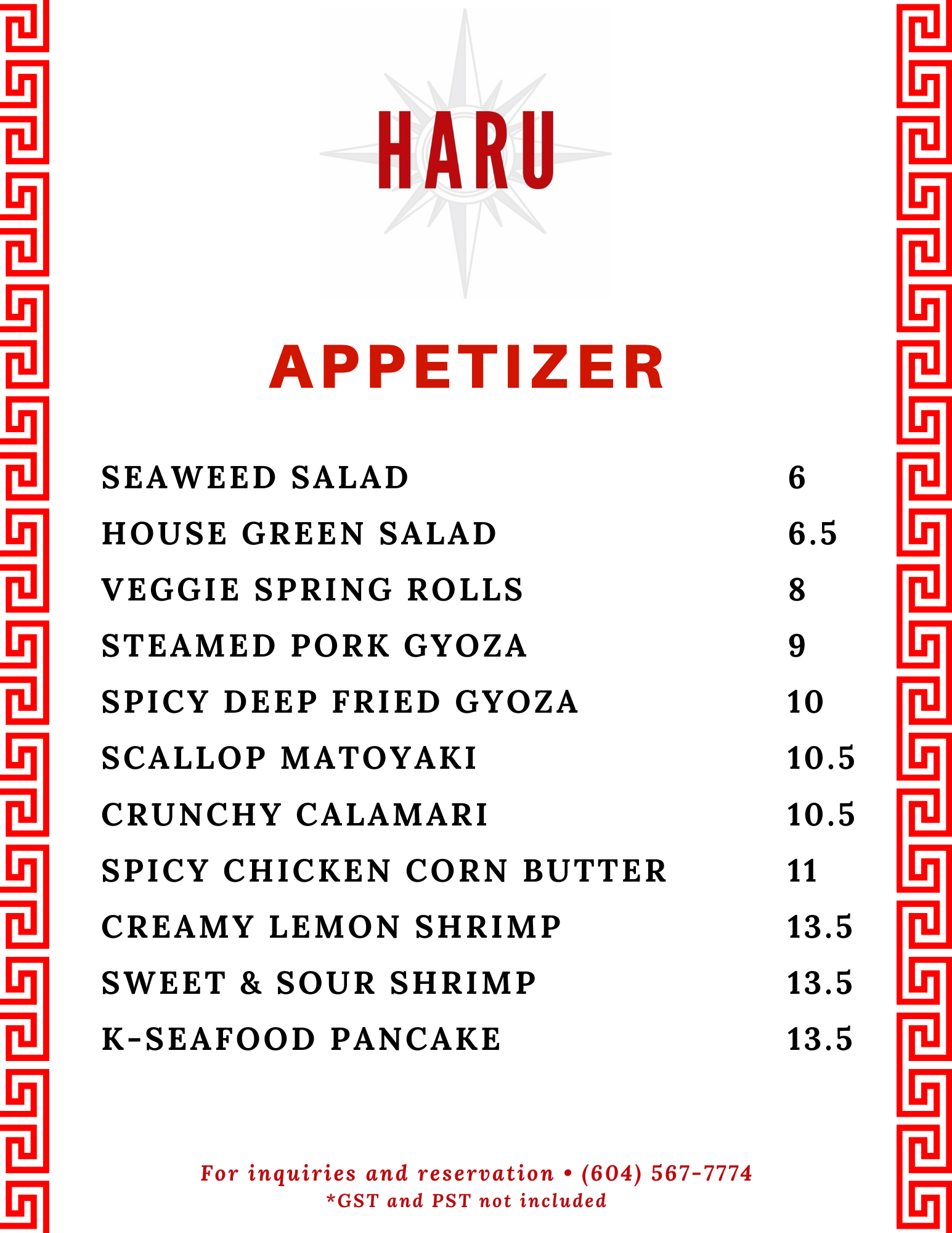 HARU

APPETIZER

SEAWEED SALAD 6
HOUSE GREEN SALAD 6.5
VEGGIE SPRING ROLLS 8
STEAMED PORK GYOZA 9
SPICY DEEP FRIED GYOZA 10
SCALLOP MATOYAKI 10.5
CRUNCHY CALAMARI 10.5
SPICY CHICKEN CORN BUTTER 11
CREAMY LEMON SHRIMP 13.5
SWEET & SOUR SHRIMP 13.5
K-SEAFOOD PANCAKE 13.5

For inquiries and reservation • (604) 567-7774
*GST and PST not included